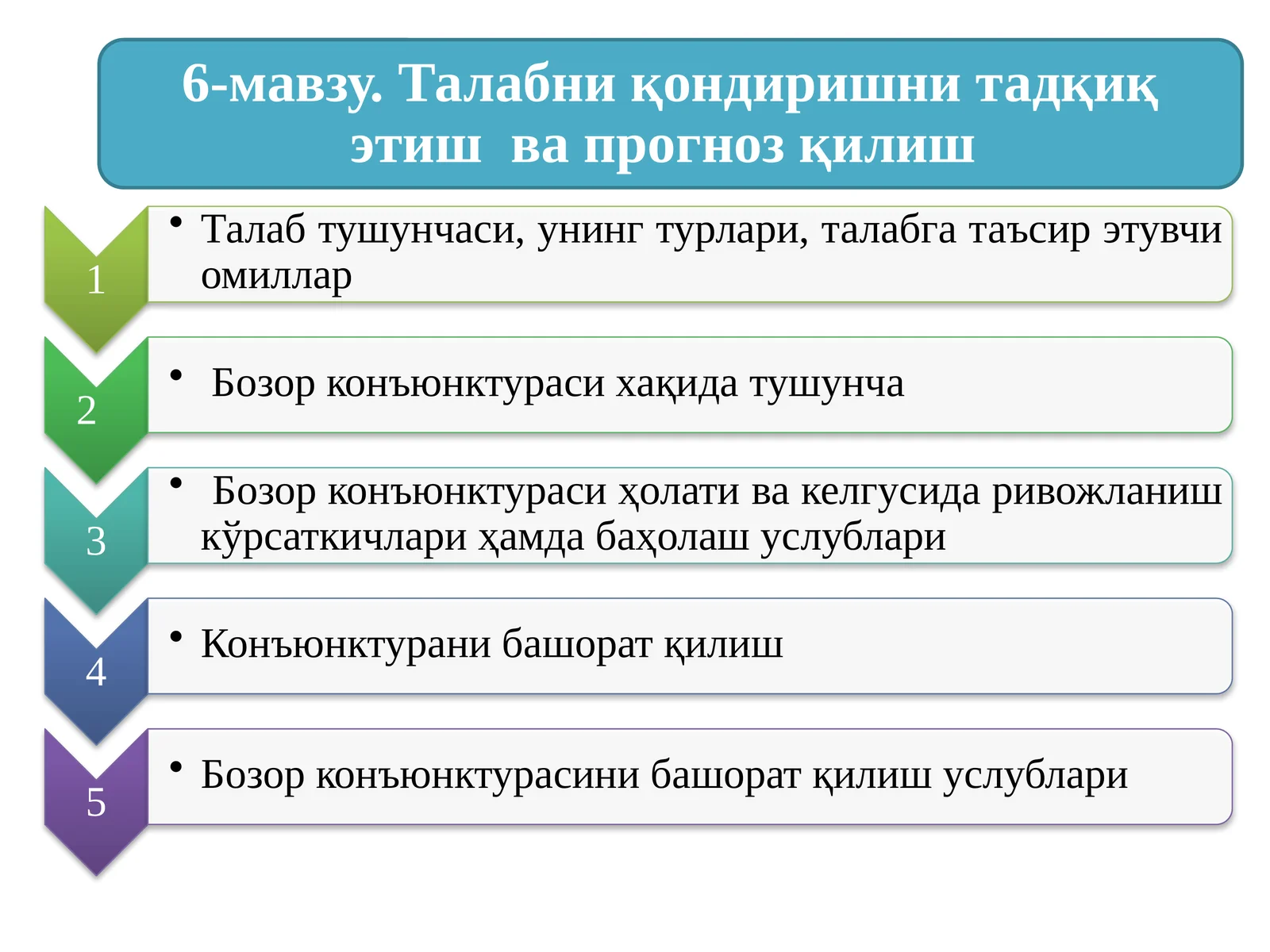 6-мавзу. Талабни қондиришни тадқиқ этиш ва прогноз қилиш

1
• Талаб тушунчаси, унинг турлари, талабга таъсир этувчи омиллар

2
• Бозор конъюнктураси хақида тушунча

3
• Бозор конъюнктураси ҳолати ва келгусида ривожланиш кўрсаткичлари ҳамда баҳолаш услублари

4
• Конъюнктурани башорат қилиш

5
• Бозор конъюнктурасини башорат қилиш услублари